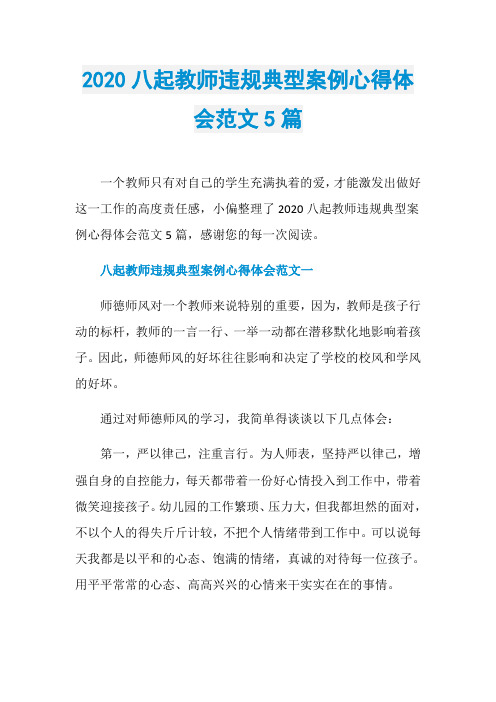 2020 八起教师违规典型案例心得体会范文 5 篇

一个教师只有对自己的学生充满执着的爱，才能激发出做好这一工作的高度责任感，小偏整理了 2020 八起教师违规典型案例心得体会范文 5 篇，感谢您的每一次阅读。

八起教师违规典型案例心得体会范文一

师德师风对一个教师来说特别的重要，因为，教师是孩子行动的标杆，教师的一言一行、一举一动都在潜移默化地影响着孩子。因此，师德师风的好坏往往影响和决定了学校的校风和学风的好坏。

通过对师德师风的学习，我简单得谈谈以下几点体会：

第一，严以律己，注重言行。为人师表，坚持严以律己，增强自身的自控能力，每天都带着一份好心情投入到工作中，带着微笑迎接孩子。幼儿园的工作繁琐、压力大，但我都坦然的面对，不以个人的得失斤斤计较，不把个人情绪带到工作中。可以说每天我都是以平和的心态、饱满的情绪，真诚的对待每一位孩子。用平平常常的心态、高高兴兴的心情来干实实在在的事情。